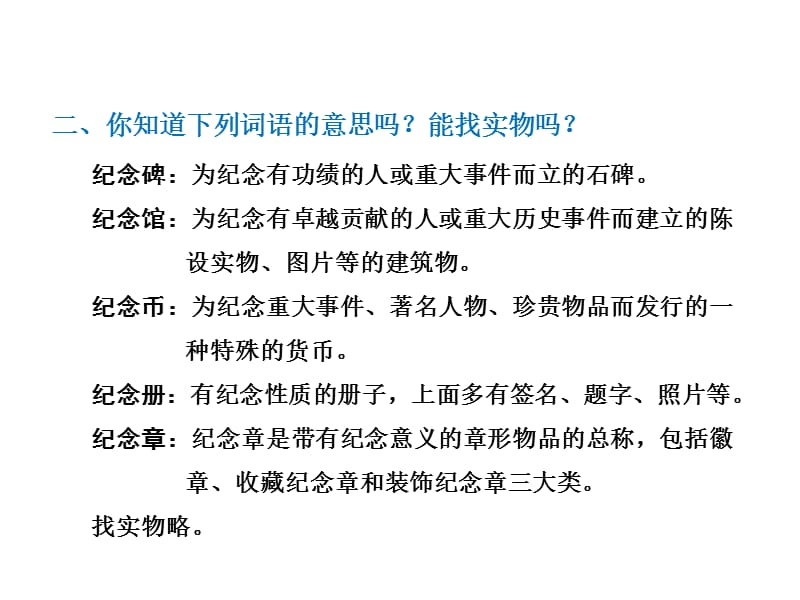 二、你知道下列词语的意思吗？能找实物吗？

纪念碑：为纪念有功绩的人或重大事件而立的石碑。

纪念馆：为纪念有卓越贡献的人或重大历史事件而建立的陈设实物、图片等的建筑物。

纪念币：为纪念重大事件、著名人物、珍贵物品而发行的一种特殊的货币。

纪念册：有纪念性质的册子，上面多有签名、题字、照片等。

纪念章：纪念章是带有纪念意义的章形物品的总称，包括徽章、收藏纪念章和装饰纪念章三大类。

找实物略。